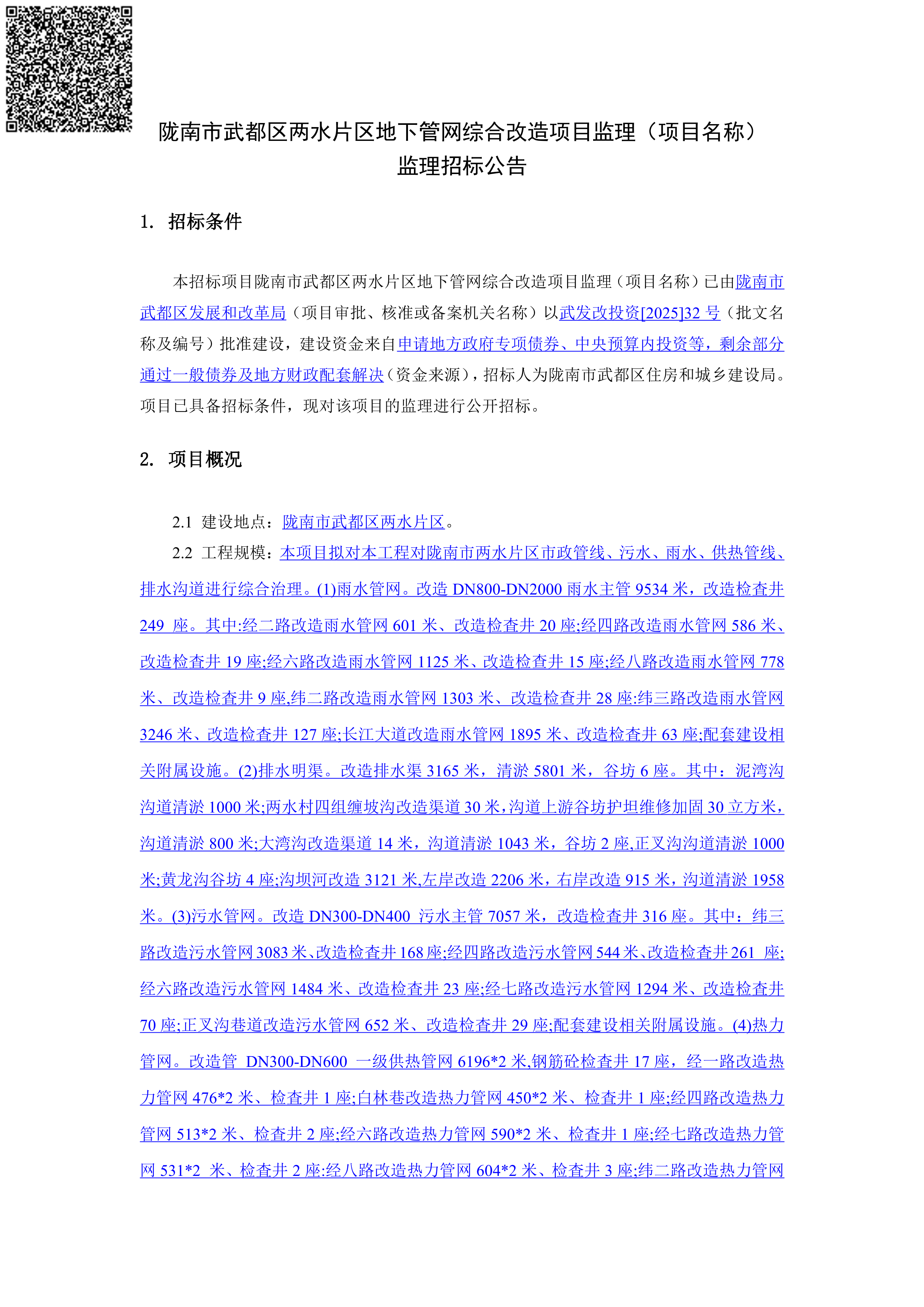 陇南市武都区两水片区地下管网综合改造项目监理（项目名称）
监理招标公告

1. 招标条件

本招标项目陇南市武都区两水片区地下管网综合改造项目监理（项目名称）已由陇南市武都区发展和改革局（项目审批、核准或备案机关名称）以武发改投资[2025]32 号（批文名称及编号）批准建设，建设资金来自申请地方政府专项债券、中央预算内投资等，剩余部分通过一般债券及地方财政配套解决（资金来源），招标人为陇南市武都区住房和城乡建设局。项目已具备招标条件，现对该项目的监理进行公开招标。

2. 项目概况

2.1 建设地点：陇南市武都区两水片区。
2.2 工程规模：本项目拟对本工程对陇南市两水片区市政管线、污水、雨水、供热管线、排水沟道进行综合治理。(1)雨水管网。改造 DN800-DN2000 雨水主管 9534 米，改造检查井 249 座。其中:经二路改造雨水管网 601 米、改造检查井 20 座;经四路改造雨水管网 586 米、改造检查井 19 座;经六路改造雨水管网 1125 米、改造检查井 15 座;经八路改造雨水管网 778 米、改造检查井 9 座,纬二路改造雨水管网 1303 米、改造检查井 28 座:纬三路改造雨水管网 3246 米、改造检查井 127 座;长江大道改造雨水管网 1895 米、改造检查井 63 座;配套建设相关附属设施。(2)排水明渠。改造排水渠 3165 米，清淤 5801 米，谷坊 6 座。其中：泥湾沟沟道清淤 1000 米;两水村四组缠坡沟改造渠道 30 米，沟道上游谷坊护坦维修加固 30 立方米，沟道清淤 800 米;大湾沟改造渠道 14 米，沟道清淤 1043 米，谷坊 2 座,正叉沟沟道清淤 1000 米;黄龙沟谷坊 4 座;沟坝河改造 3121 米,左岸改造 2206 米，右岸改造 915 米，沟道清淤 1958 米。(3)污水管网。改造 DN300-DN400 污水主管 7057 米，改造检查井 316 座。其中：纬三路改造污水管网 3083 米、改造检查井 168 座;经四路改造污水管网 544 米、改造检查井 261 座;经六路改造污水管网 1484 米、改造检查井 23 座;经七路改造污水管网 1294 米、改造检查井 70 座;正叉沟巷道改造污水管网 652 米、改造检查井 29 座;配套建设相关附属设施。(4)热力管网。改造管 DN300-DN600 一级供热管网 6196*2 米,钢筋砼检查井 17 座，经一路改造热力管网 476*2 米、检查井 1 座;白林巷改造热力管网 450*2 米、检查井 1 座;经四路改造热力管网 513*2 米、检查井 2 座;经六路改造热力管网 590*2 米、检查井 1 座;经七路改造热力管网 531*2 米、检查井 2 座:经八路改造热力管网 604*2 米、检查井 3 座;纬二路改造热力管网